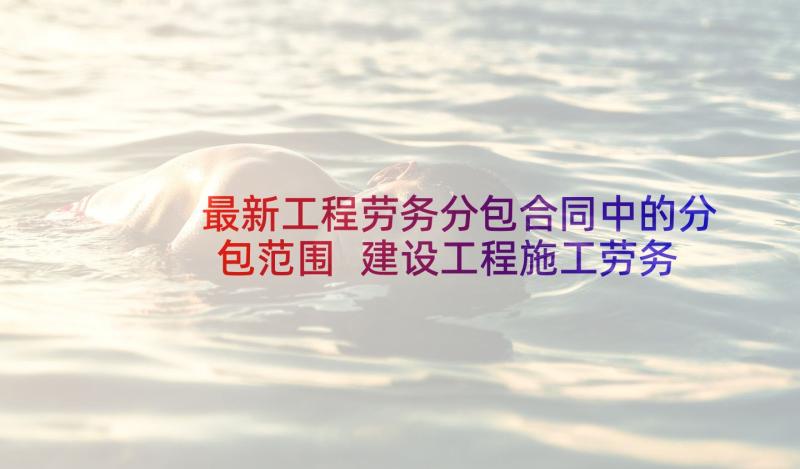 最新工程劳务分包合同中的分包范围 建设工程施工劳务